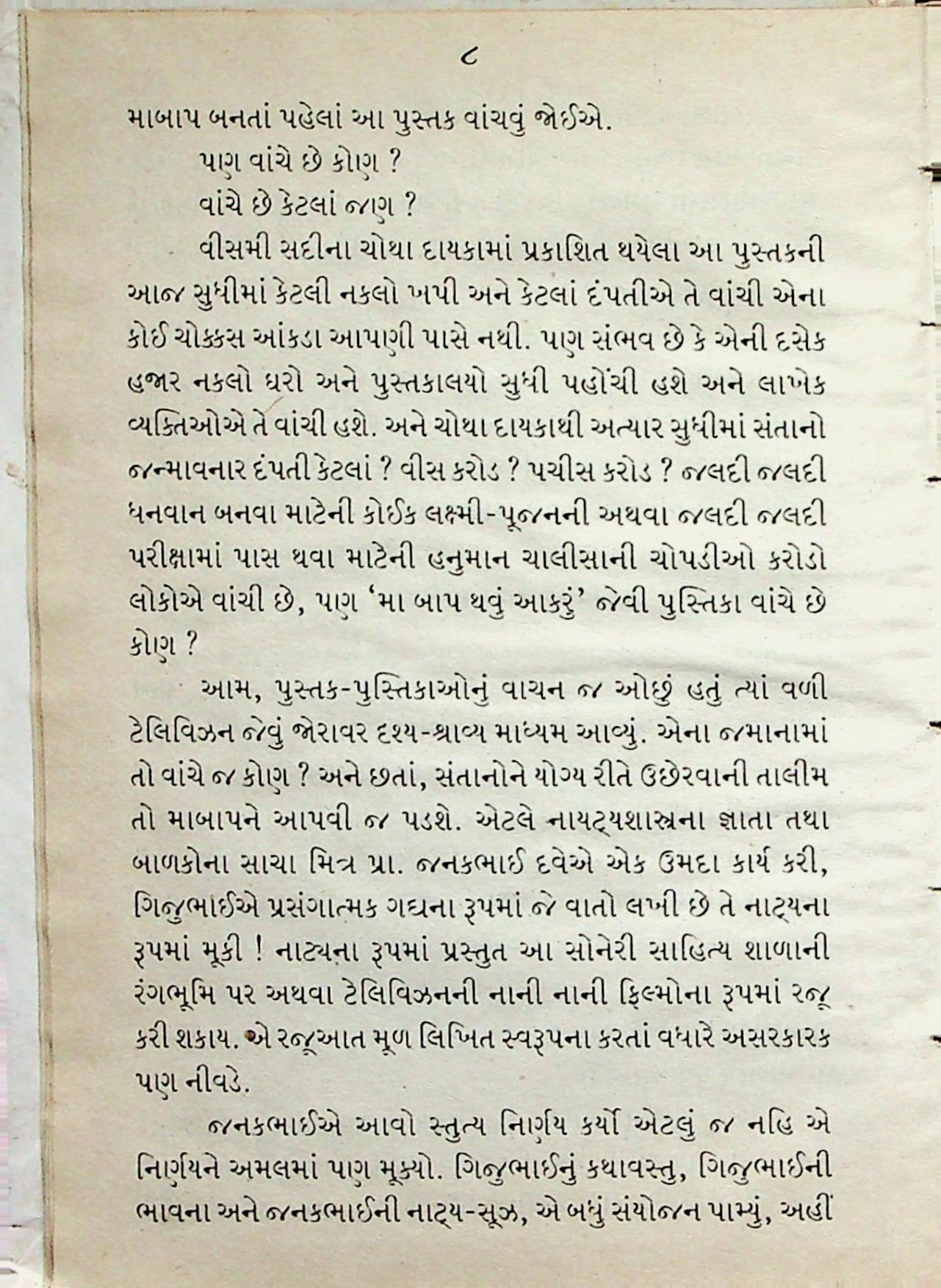 ૮

માબાપ બનતાં પહેલાં આ પુસ્તક વાંચવું જોઈએ.

પણ વાંચે છે કોણ ?

વાંચે છે કેટલાં જાણ ?

વીસમી સદીના ચોથા દાયકામાં પ્રકાશિત થયેલા આ પુસ્તકની આજ સુધીમાં કેટલી નકલો ખપી અને કેટલાં દંપતીએ તે વાંચી એના કોઈ ચોક્કસ આંકડા આપણી પાસે નથી. પણ સંભવ છે કે એની દસેક હજાર નકલો ઘરો અને પુસ્તકાલયો સુધી પહોંચી હશે અને લાખેક વ્યક્તિઓએ તે વાંચી હશે. અને ચોથા દાયકાથી અત્યાર સુધીમાં સંતાનો જન્માવનાર દંપતી કેટલાં ? વીસ કરોડ ? પચીસ કરોડ ? જલદી જલદી ધનવાન બનવા માટેની કોઈક લક્ષ્મી-પૂજનની અથવા જલદી જલદી પરીક્ષામાં પાસ થવા માટેની હનુમાન ચાલીસાની ચોપડીઓ કરોડો લોકોએ વાંચી છે, પણ 'મા બાપ થવું આકરું' જેવી પુસ્તિકા વાંચે છે કોણ ?

આમ, પુસ્તક-પુસ્તિકાઓનું વાચન જ ઓછું હતું ત્યાં વળી ટેલિવિઝન જેવું જોરાવર દશ્ય-શ્રાવ્ય માધ્યમ આવ્યું. એના જમાનામાં તો વાંચે જ કોણ ? અને છતાં, સંતાનોને યોગ્ય રીતે ઉછેરવાની તાલીમ તો માબાપને આપવી જ પડશે. એટલે નાયટ્યશાસ્ત્રના જ્ઞાતા તથા બાળકોના સાચા મિત્ર પ્રા. જનકભાઈ દવેએ એક ઉમદા કાર્ય કરી, ગિજુભાઈએ પ્રસંગાત્મક ગદ્યના રૂપમાં જે વાતો લખી છે તે નાટ્યના રૂપમાં મૂકી ! નાટ્યના રૂપમાં પ્રસ્તુત આ સોનેરી સાહિત્ય શાળાની રંગભૂમિ પર અથવા ટેલિવિઝનની નાની નાની ફિલ્મોના રૂપમાં રજૂ કરી શકાય. એ રજૂઆત મૂળ લિખિત સ્વરૂપના કરતાં વધારે અસરકારક પણ નીવડે.

જનકભાઈએ આવો સ્તુત્ય નિર્ણય કર્યો એટલું જ નહિ એ નિર્ણયને અમલમાં પણ મૂક્યો. ગિજુભાઈનું કથાવસ્તુ, ગિજુભાઈની ભાવના અને જનકભાઈની નાટ્ય-સૂઝ, એ બધું સંયોજન પામ્યું, અહીં